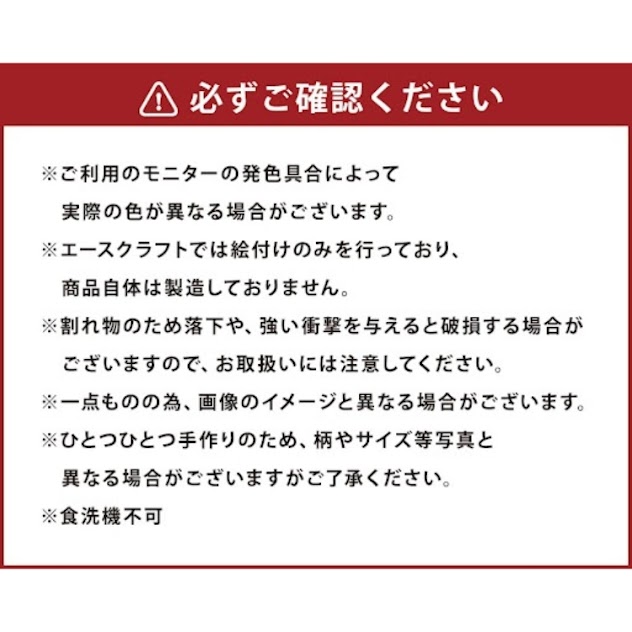 必ずご確認ください

※ご利用のモニターの発色具合によって実際の色が異なる場合がございます。
※エースクラフトでは絵付けのみを行っており、商品自体は製造しておりません。
※割れ物のため落下や、強い衝撃を与えると破損する場合がございますので、お取扱いには注意してください。
※一点ものの為、画像のイメージと異なる場合がございます。
※ひとつひとつ手作りのため、柄やサイズ等写真と異なる場合がございますがご了承ください。
※食洗機不可